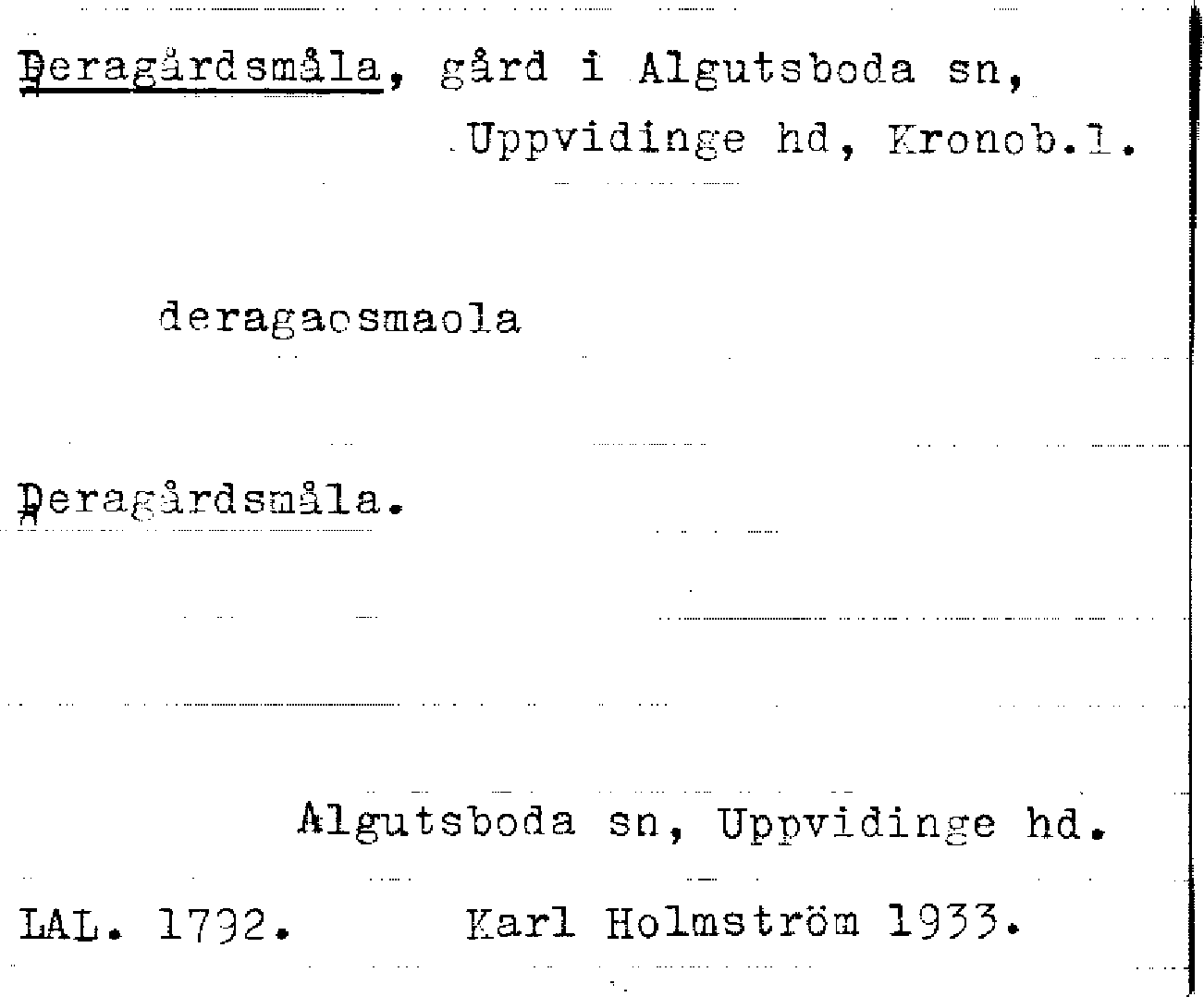 Deragårdsmåla, gård i Algutsboda sn, Uppvidinge hd, Kronob.l.

deragaosmaola

Deragårdsmåla.

Algutsboda sn, Uppvidinge hd.

LAL. 1792. Karl Holmström 1933.